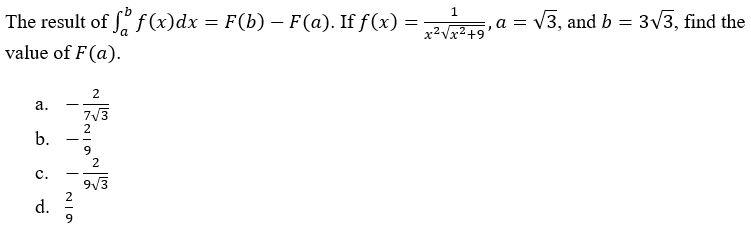 The result of $\int_a^b f(x)dx = F(b) - F(a)$. If $f(x) = \frac{1}{x^2\sqrt{x^2+9}}$, $a = \sqrt{3}$, and $b = 3\sqrt{3}$, find the value of $F(a)$.

a. $-\frac{2}{7\sqrt{3}}$
b. $-\frac{2}{9}$
c. $-\frac{2}{9\sqrt{3}}$
d. $\frac{2}{9}$